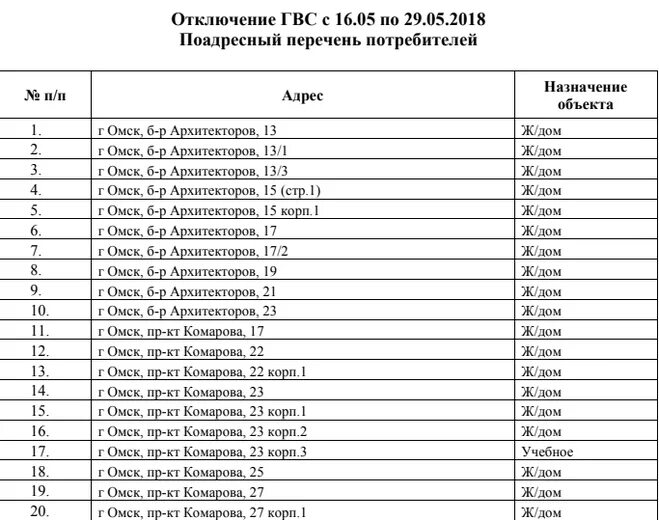 Отключение ГВС с 16.05 по 29.05.2018
Поадресный перечень потребителей

| № п/п | Адрес | Назначение объекта |
|---|---|---|
| 1. | г Омск, б-р Архитекторов, 13 | Ж/дом |
| 2. | г Омск, б-р Архитекторов, 13/1 | Ж/дом |
| 3. | г Омск, б-р Архитекторов, 13/3 | Ж/дом |
| 4. | г Омск, б-р Архитекторов, 15 (стр.1) | Ж/дом |
| 5. | г Омск, б-р Архитекторов, 15 корп.1 | Ж/дом |
| 6. | г Омск, б-р Архитекторов, 17 | Ж/дом |
| 7. | г Омск, б-р Архитекторов, 17/2 | Ж/дом |
| 8. | г Омск, б-р Архитекторов, 19 | Ж/дом |
| 9. | г Омск, б-р Архитекторов, 21 | Ж/дом |
| 10. | г Омск, б-р Архитекторов, 23 | Ж/дом |
| 11. | г Омск, пр-кт Комарова, 17 | Ж/дом |
| 12. | г Омск, пр-кт Комарова, 22 | Ж/дом |
| 13. | г Омск, пр-кт Комарова, 22 корп.1 | Ж/дом |
| 14. | г Омск, пр-кт Комарова, 23 | Ж/дом |
| 15. | г Омск, пр-кт Комарова, 23 корп.1 | Ж/дом |
| 16. | г Омск, пр-кт Комарова, 23 корп.2 | Ж/дом |
| 17. | г Омск, пр-кт Комарова, 23 корп.3 | Учебное |
| 18. | г Омск, пр-кт Комарова, 25 | Ж/дом |
| 19. | г Омск, пр-кт Комарова, 27 | Ж/дом |
| 20. | г Омск, пр-кт Комарова, 27 корп.1 | Ж/дом |